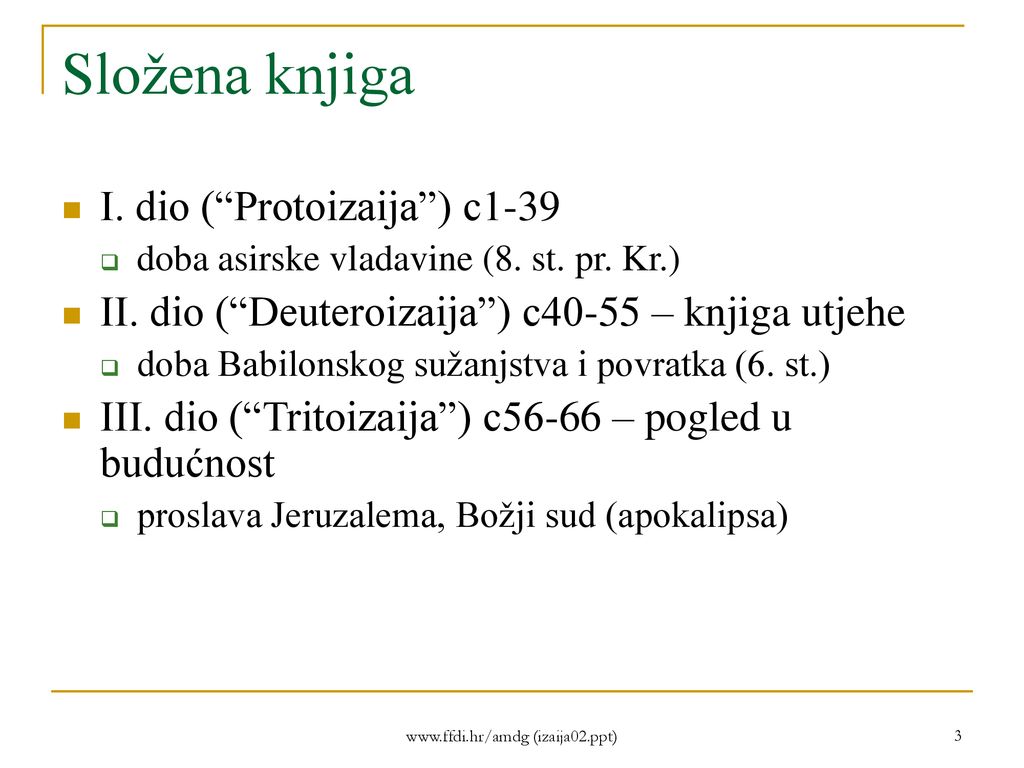 Složena knjiga

I. dio (“Protoizaija”) c1-39
doba asirske vladavine (8. st. pr. Kr.)

II. dio (“Deuteroizaija”) c40-55 – knjiga utjehe
doba Babilonskog sužanjstva i povratka (6. st.)

III. dio (“Tritoizaija”) c56-66 – pogled u budućnost
proslava Jeruzalema, Božji sud (apokalipsa)

www.ffdi.hr/amdg (izaija02.ppt)

3